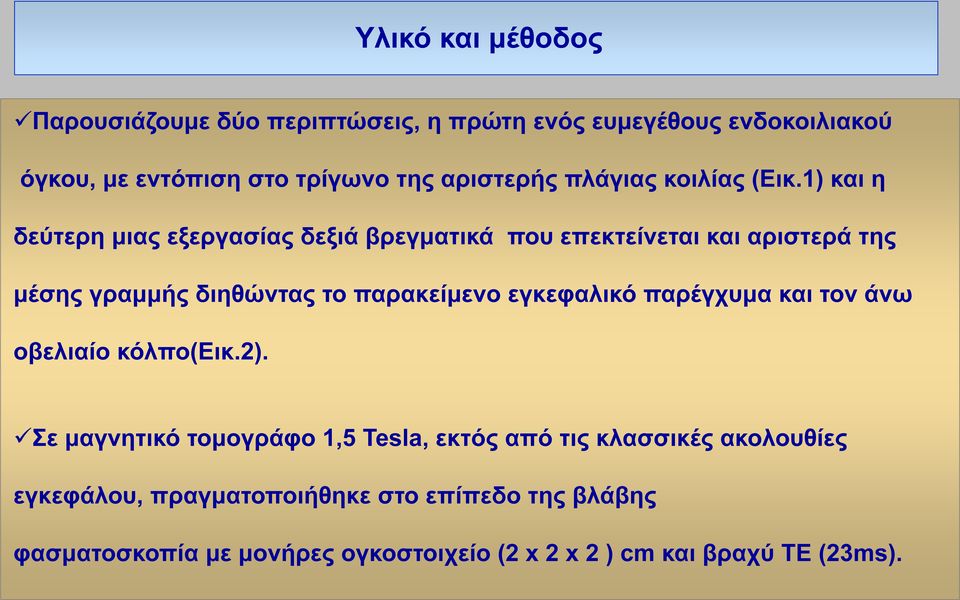 Υλικό και μέθοδος

✓Παρουσιάζουμε δύο περιπτώσεις, η πρώτη ενός ευμεγέθους ενδοκοιλιακού όγκου, με εντόπιση στο τρίγωνο της αριστερής πλάγιας κοιλίας (Εικ.1) και η δεύτερη μιας εξεργασίας δεξιά βρεγματικά που επεκτείνεται και αριστερά της μέσης γραμμής διηθώντας το παρακείμενο εγκεφαλικό παρέγχυμα και τον άνω οβελιαίο κόλπο(Εικ.2).

✓Σε μαγνητικό τομογράφο 1,5 Tesla, εκτός από τις κλασσικές ακολουθίες εγκεφάλου, πραγματοποιήθηκε στο επίπεδο της βλάβης φασματοσκοπία με μονήρες ογκοστοιχείο (2 x 2 x 2 ) cm και βραχύ TE (23ms).